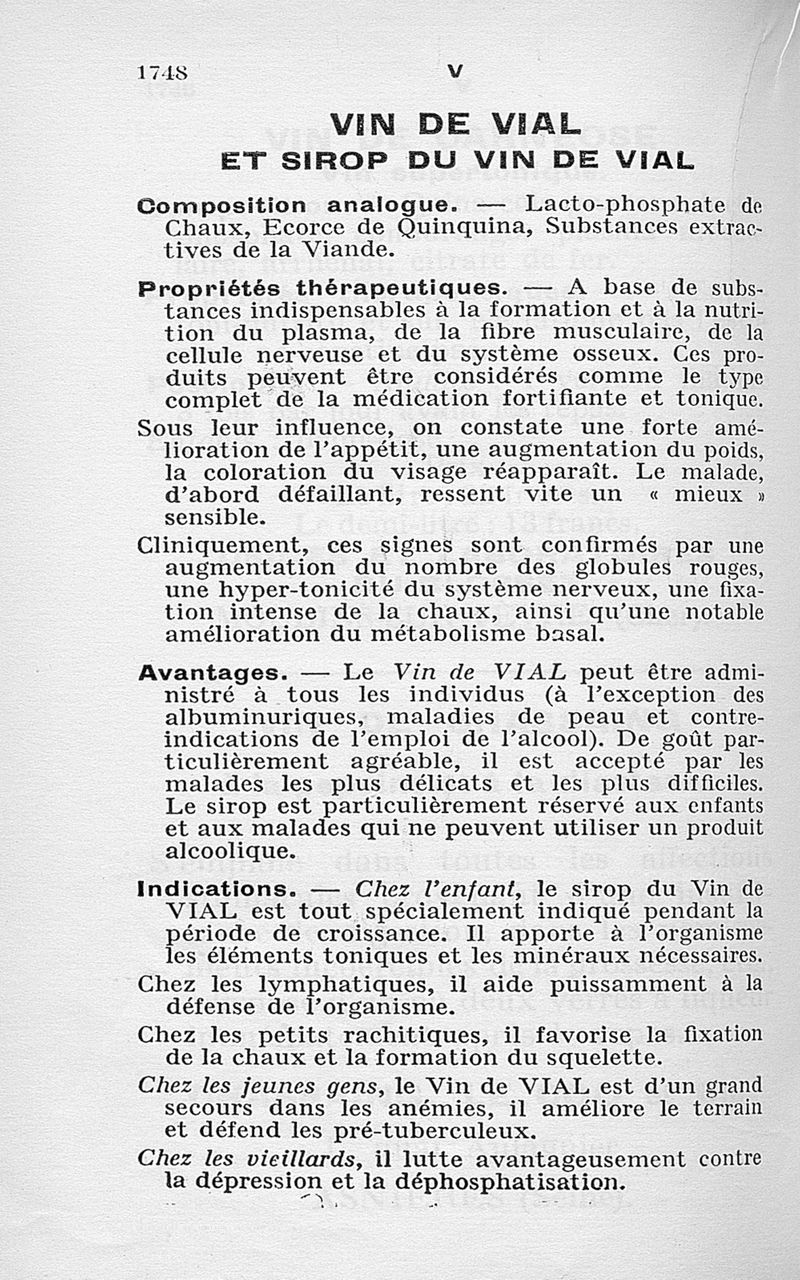 1748 V

VIN DE VIAL
ET SIROP DU VIN DE VIAL

Composition analogue. — Lacto-phosphate de Chaux, Ecorce de Quinquina, Substances extractives de la Viande.

Propriétés thérapeutiques. — A base de substances indispensables à la formation et à la nutrition du plasma, de la fibre musculaire, de la cellule nerveuse et du système osseux. Ces produits peuvent être considérés comme le type complet de la médication fortifiante et tonique.

Sous leur influence, on constate une forte amélioration de l'appétit, une augmentation du poids, la coloration du visage réapparaît. Le malade, d'abord défaillant, ressent vite un « mieux » sensible.

Cliniquement, ces signes sont confirmés par une augmentation du nombre des globules rouges, une hyper-tonicité du système nerveux, une fixation intense de la chaux, ainsi qu'une notable amélioration du métabolisme basal.

Avantages. — Le Vin de VIAL peut être administré à tous les individus (à l'exception des albuminuriques, maladies de peau et contre-indications de l'emploi de l'alcool). De goût particulièrement agréable, il est accepté par les malades les plus délicats et les plus difficiles. Le sirop est particulièrement réservé aux enfants et aux malades qui ne peuvent utiliser un produit alcoolique.

Indications. — Chez l'enfant, le sirop du Vin de VIAL est tout spécialement indiqué pendant la période de croissance. Il apporte à l'organisme les éléments toniques et les minéraux nécessaires.

Chez les lymphatiques, il aide puissamment à la défense de l'organisme.

Chez les petits rachitiques, il favorise la fixation de la chaux et la formation du squelette.

Chez les jeunes gens, le Vin de VIAL est d'un grand secours dans les anémies, il améliore le terrain et défend les pré-tuberculeux.

Chez les vieillards, il lutte avantageusement contre la dépression et la déphosphatisation.